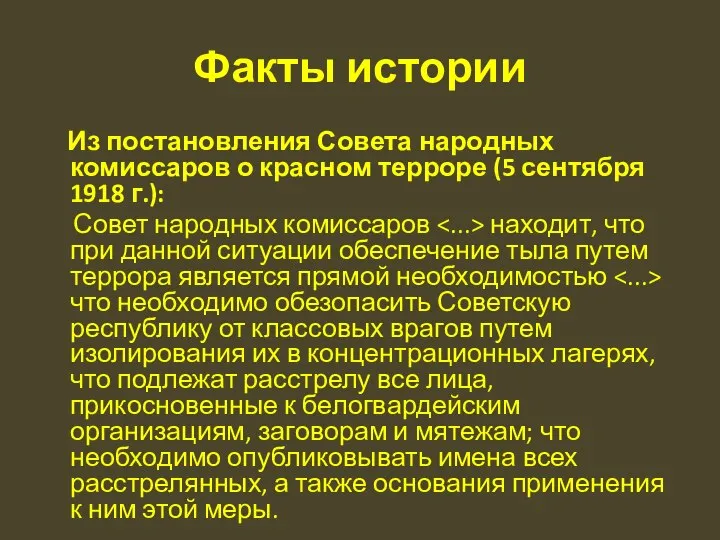 Факты истории

Из постановления Совета народных комиссаров о красном терроре (5 сентября 1918 г.):

Совет народных комиссаров <…> находит, что при данной ситуации обеспечение тыла путем террора является прямой необходимостью <…> что необходимо обезопасить Советскую республику от классовых врагов путем изолирования их в концентрационных лагерях, что подлежат расстрелу все лица, прикосновенные к белогвардейским организациям, заговорам и мятежам; что необходимо опубликовывать имена всех расстрелянных, а также основания применения к ним этой меры.